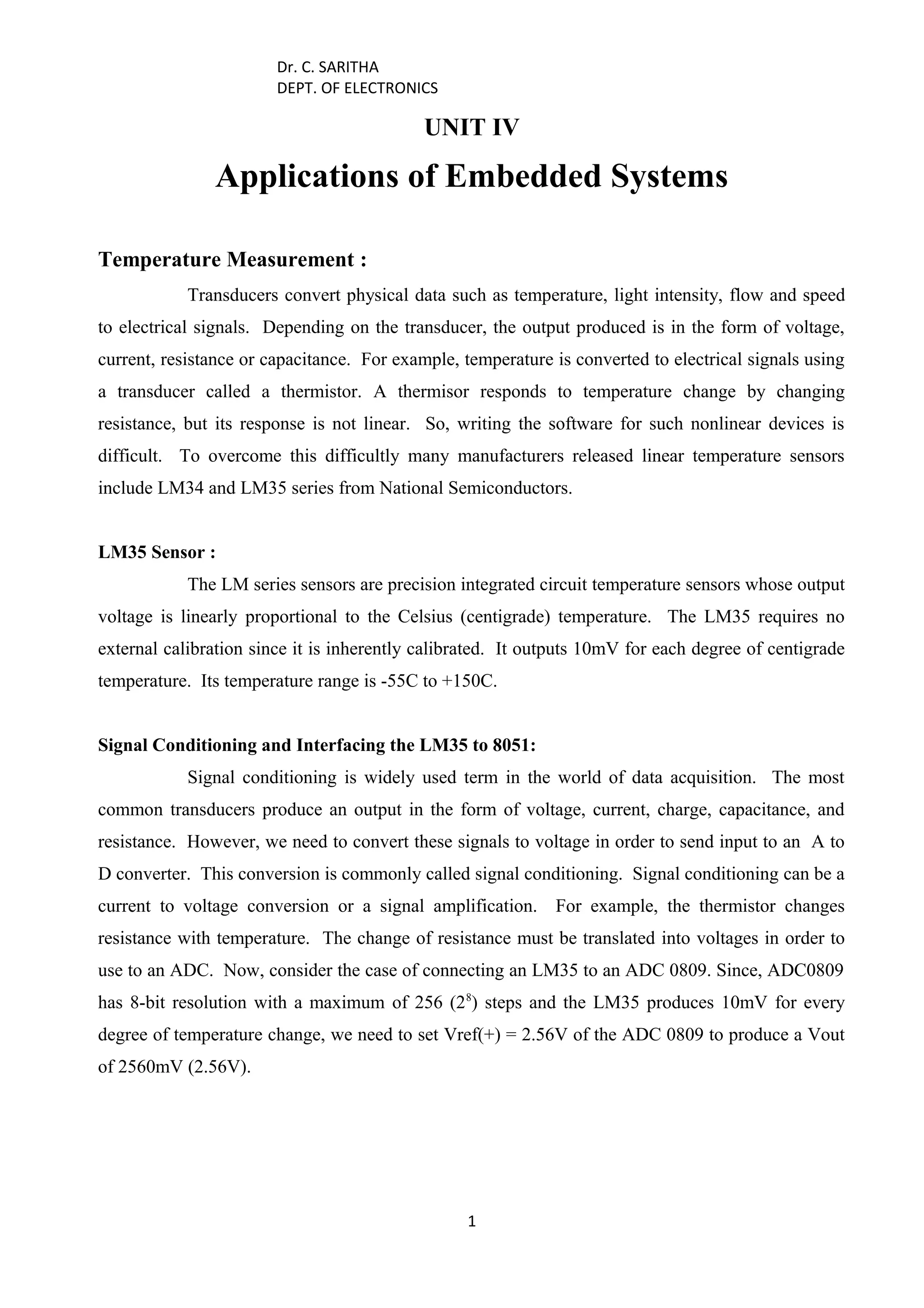 Dr. C. SARITHA
DEPT. OF ELECTRONICS

UNIT IV

Applications of Embedded Systems

Temperature Measurement :

Transducers convert physical data such as temperature, light intensity, flow and speed to electrical signals. Depending on the transducer, the output produced is in the form of voltage, current, resistance or capacitance. For example, temperature is converted to electrical signals using a transducer called a thermistor. A thermisor responds to temperature change by changing resistance, but its response is not linear. So, writing the software for such nonlinear devices is difficult. To overcome this difficultly many manufacturers released linear temperature sensors include LM34 and LM35 series from National Semiconductors.

LM35 Sensor :

The LM series sensors are precision integrated circuit temperature sensors whose output voltage is linearly proportional to the Celsius (centigrade) temperature. The LM35 requires no external calibration since it is inherently calibrated. It outputs 10mV for each degree of centigrade temperature. Its temperature range is -55C to +150C.

Signal Conditioning and Interfacing the LM35 to 8051:

Signal conditioning is widely used term in the world of data acquisition. The most common transducers produce an output in the form of voltage, current, charge, capacitance, and resistance. However, we need to convert these signals to voltage in order to send input to an A to D converter. This conversion is commonly called signal conditioning. Signal conditioning can be a current to voltage conversion or a signal amplification. For example, the thermistor changes resistance with temperature. The change of resistance must be translated into voltages in order to use to an ADC. Now, consider the case of connecting an LM35 to an ADC 0809. Since, ADC0809 has 8-bit resolution with a maximum of 256 ($2^8$) steps and the LM35 produces 10mV for every degree of temperature change, we need to set Vref(+) = 2.56V of the ADC 0809 to produce a Vout of 2560mV (2.56V).

1